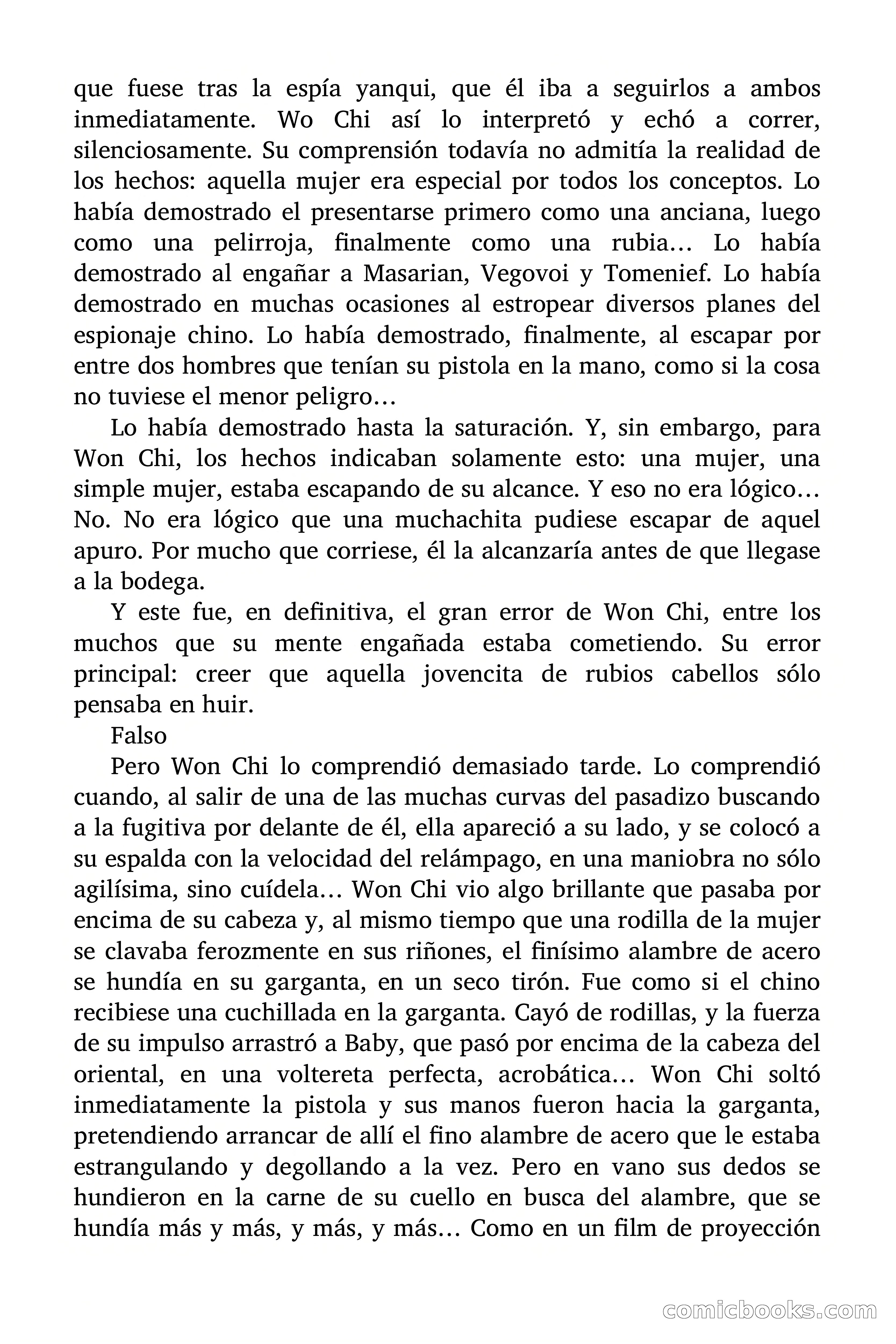 que fuese tras la espía yanqui, que él iba a seguirlos a ambos inmediatamente. Wo Chi así lo interpretó y echó a correr, silenciosamente. Su comprensión todavía no admitía la realidad de los hechos: aquella mujer era especial por todos los conceptos. Lo había demostrado el presentarse primero como una anciana, luego como una pelirroja, finalmente como una rubia… Lo había demostrado al engañar a Masarian, Vegovoi y Tomenief. Lo había demostrado en muchas ocasiones al estropear diversos planes del espionaje chino. Lo había demostrado, finalmente, al escapar por entre dos hombres que tenían su pistola en la mano, como si la cosa no tuviese el menor peligro…

Lo había demostrado hasta la saturación. Y, sin embargo, para Won Chi, los hechos indicaban solamente esto: una mujer, una simple mujer, estaba escapando de su alcance. Y eso no era lógico… No. No era lógico que una muchachita pudiese escapar de aquel apuro. Por mucho que corriese, él la alcanzaría antes de que llegase a la bodega.

Y este fue, en definitiva, el gran error de Won Chi, entre los muchos que su mente engañada estaba cometiendo. Su error principal: creer que aquella jovencita de rubios cabellos sólo pensaba en huir.

Falso

Pero Won Chi lo comprendió demasiado tarde. Lo comprendió cuando, al salir de una de las muchas curvas del pasadizo buscando a la fugitiva por delante de él, ella apareció a su lado, y se colocó a su espalda con la velocidad del relámpago, en una maniobra no sólo agilísima, sino cuídela… Won Chi vio algo brillante que pasaba por encima de su cabeza y, al mismo tiempo que una rodilla de la mujer se clavaba ferozmente en sus riñones, el finísimo alambre de acero se hundía en su garganta, en un seco tirón. Fue como si el chino recibiese una cuchillada en la garganta. Cayó de rodillas, y la fuerza de su impulso arrastró a Baby, que pasó por encima de la cabeza del oriental, en una voltereta perfecta, acrobática… Won Chi soltó inmediatamente la pistola y sus manos fueron hacia la garganta, pretendiendo arrancar de allí el fino alambre de acero que le estaba estrangulando y degollando a la vez. Pero en vano sus dedos se hundieron en la carne de su cuello en busca del alambre, que se hundía más y más, y más, y más… Como en un film de proyección

comicbooks.com